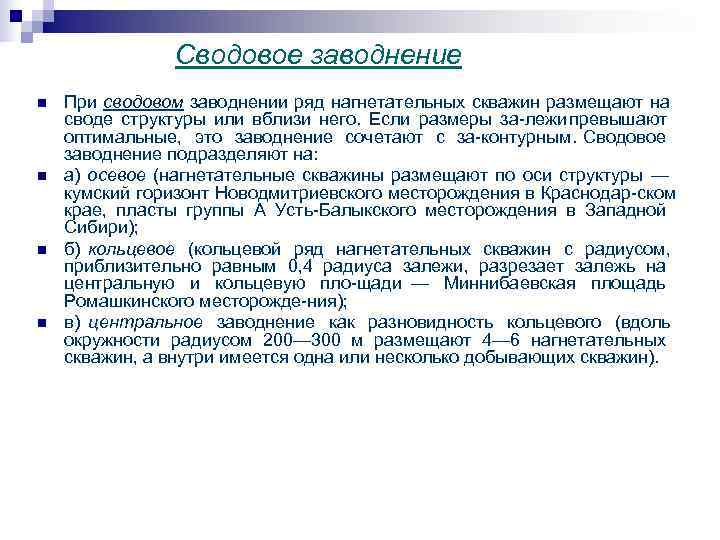 Сводовое заводнение

При сводовом заводнении ряд нагнетательных скважин размещают на своде структуры или вблизи него. Если размеры за-лежи превышают оптимальные, это заводнение сочетают с за-контурным. Сводовое заводнение подразделяют на:

а) осевое (нагнетательные скважины размещают по оси структуры — кумский горизонт Новодмитриевского месторождения в Краснодар-ском крае, пласты группы А Усть-Балыкского месторождения в Западной Сибири);

б) кольцевое (кольцевой ряд нагнетательных скважин с радиусом, приблизительно равным 0,4 радиуса залежи, разрезает залежь на центральную и кольцевую пло-щади — Миннибаевская площадь Ромашкинского месторожде-ния);

в) центральное заводнение как разновидность кольцевого (вдоль окружности радиусом 200—300 м размещают 4—6 нагнетательных скважин, а внутри имеется одна или несколько добывающих скважин).